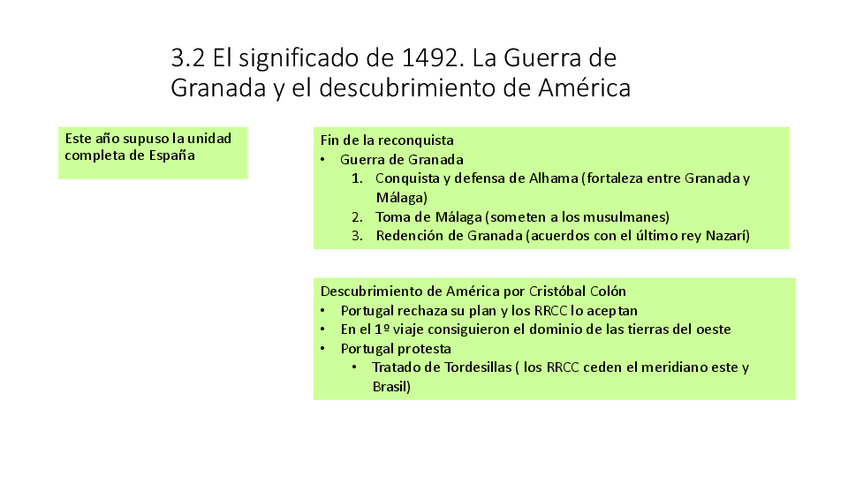 3.2 El significado de 1492. La Guerra de Granada y el descubrimiento de América

Este año supuso la unidad completa de España

Fin de la reconquista
• Guerra de Granada
1. Conquista y defensa de Alhama (fortaleza entre Granada y Málaga)
2. Toma de Málaga (someten a los musulmanes)
3. Redención de Granada (acuerdos con el último rey Nazarí)

Descubrimiento de América por Cristóbal Colón
• Portugal rechaza su plan y los RRCC lo aceptan
• En el 1º viaje consiguieron el dominio de las tierras del oeste
• Portugal protesta
• Tratado de Tordesillas ( los RRCC ceden el meridiano este y Brasil)